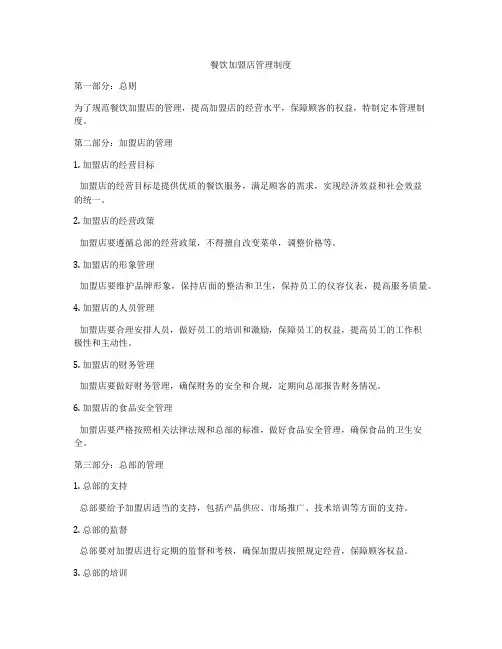 餐饮加盟店管理制度

第一部分：总则

为了规范餐饮加盟店的管理，提高加盟店的经营水平，保障顾客的权益，特制定本管理制度。

第二部分：加盟店的管理

1. 加盟店的经营目标

加盟店的经营目标是提供优质的餐饮服务，满足顾客的需求，实现经济效益和社会效益的统一。

2. 加盟店的经营政策

加盟店要遵循总部的经营政策，不得擅自改变菜单，调整价格等。

3. 加盟店的形象管理

加盟店要维护品牌形象，保持店面的整洁和卫生，保持员工的仪容仪表，提高服务质量。

4. 加盟店的人员管理

加盟店要合理安排人员，做好员工的培训和激励，保障员工的权益，提高员工的工作积极性和主动性。

5. 加盟店的财务管理

加盟店要做好财务管理，确保财务的安全和合规，定期向总部报告财务情况。

6. 加盟店的食品安全管理

加盟店要严格按照相关法律法规和总部的标准，做好食品安全管理，确保食品的卫生安全。

第三部分：总部的管理

1. 总部的支持

总部要给予加盟店适当的支持，包括产品供应、市场推广、技术培训等方面的支持。

2. 总部的监督

总部要对加盟店进行定期的监督和考核，确保加盟店按照规定经营，保障顾客权益。

3. 总部的培训